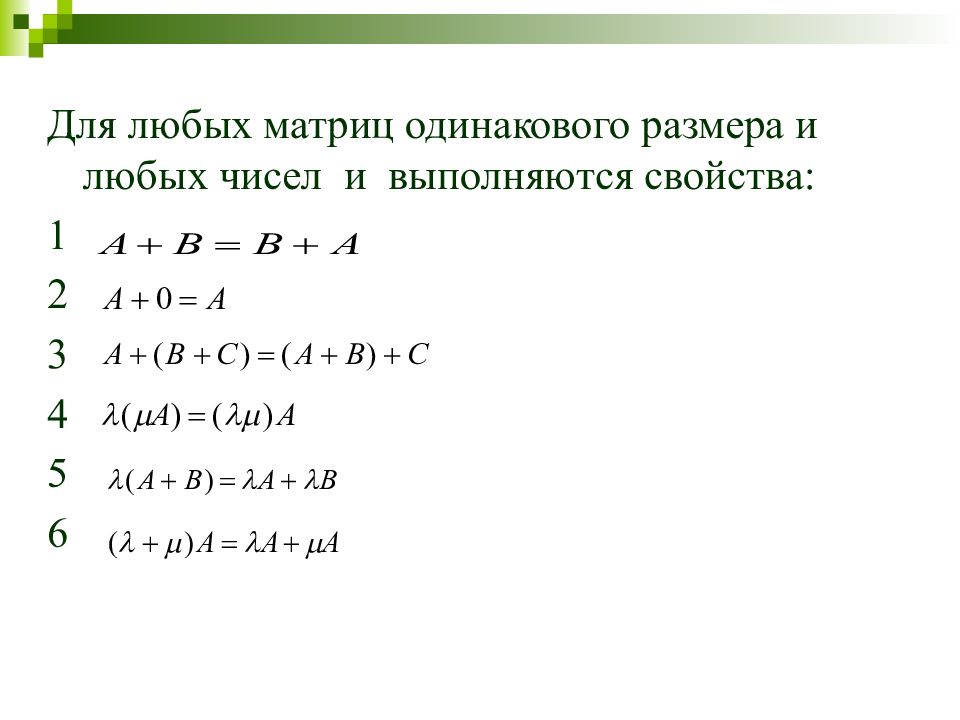 Для любых матриц одинакового размера и любых чисел и выполняются свойства:

1 $A + B = B + A$

2 $A + 0 = A$

3 $A + (B + C) = (A + B) + C$

4 $\lambda(\mu A) = (\lambda\mu)A$

5 $\lambda(A + B) = \lambda A + \lambda B$

6 $(\lambda + \mu)A = \lambda A + \mu A$